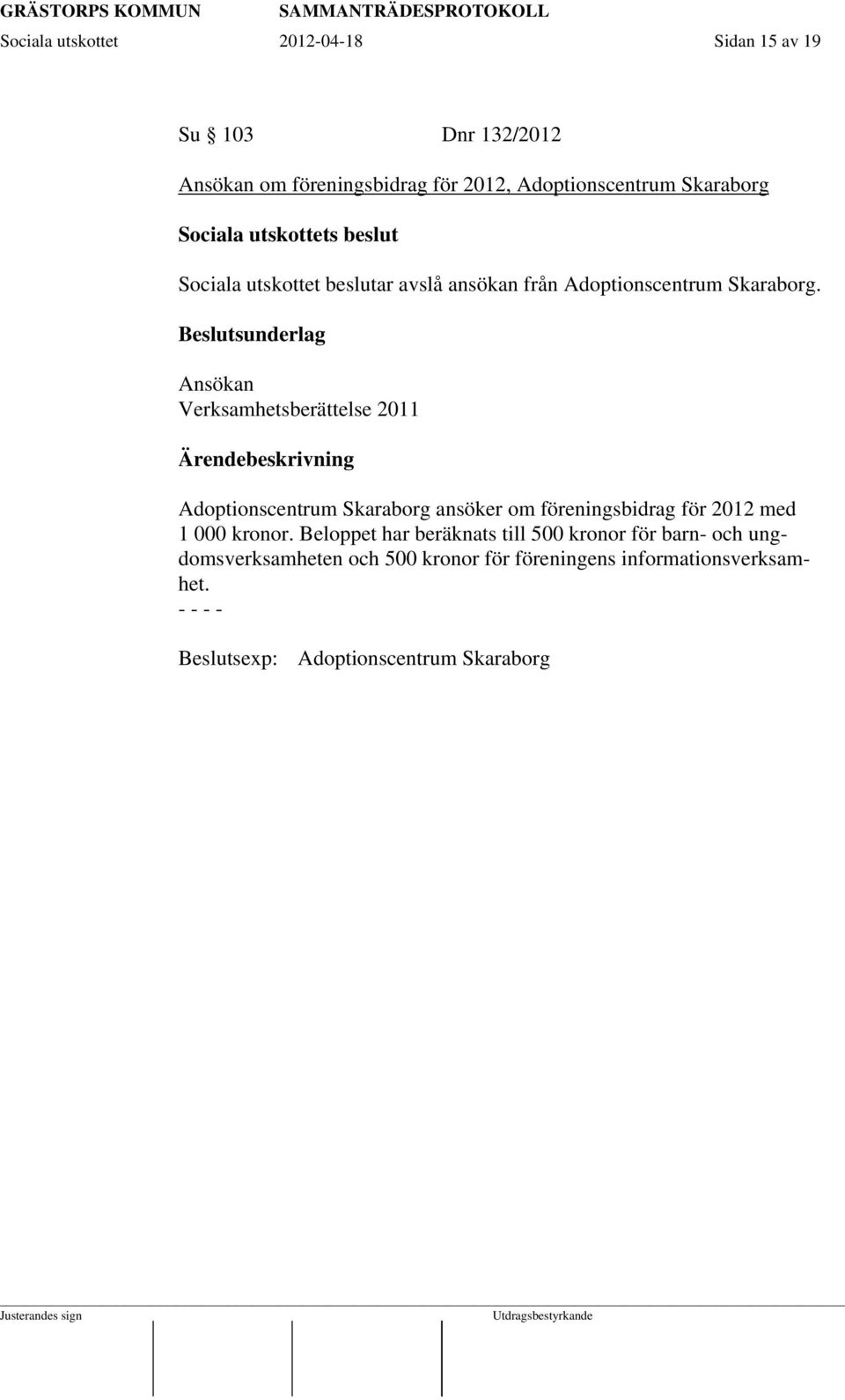 GRÄSTORPS KOMMUN SAMMANTRÄDESPROTOKOLL
Sociala utskottet 2012-04-18 Sidan 15 av 19

Su § 103 Dnr 132/2012

Ansökan om föreningsbidrag för 2012, Adoptionscentrum Skaraborg

Sociala utskottets beslut

Sociala utskottet beslutar avslå ansökan från Adoptionscentrum Skaraborg.

Beslutsunderlag

Ansökan
Verksamhetsberättelse 2011

Ärendebeskrivning

Adoptionscentrum Skaraborg ansöker om föreningsbidrag för 2012 med 1 000 kronor. Beloppet har beräknats till 500 kronor för barn- och ungdomsverksamheten och 500 kronor för föreningens informationsverksamhet.
- - - -

Beslutsexp: Adoptionscentrum Skaraborg

Justerandes sign Utdragsbestyrkande